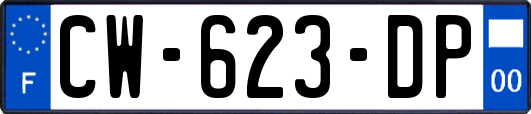 F
CW-623-DP
00